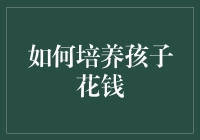 如何培养孩子花钱